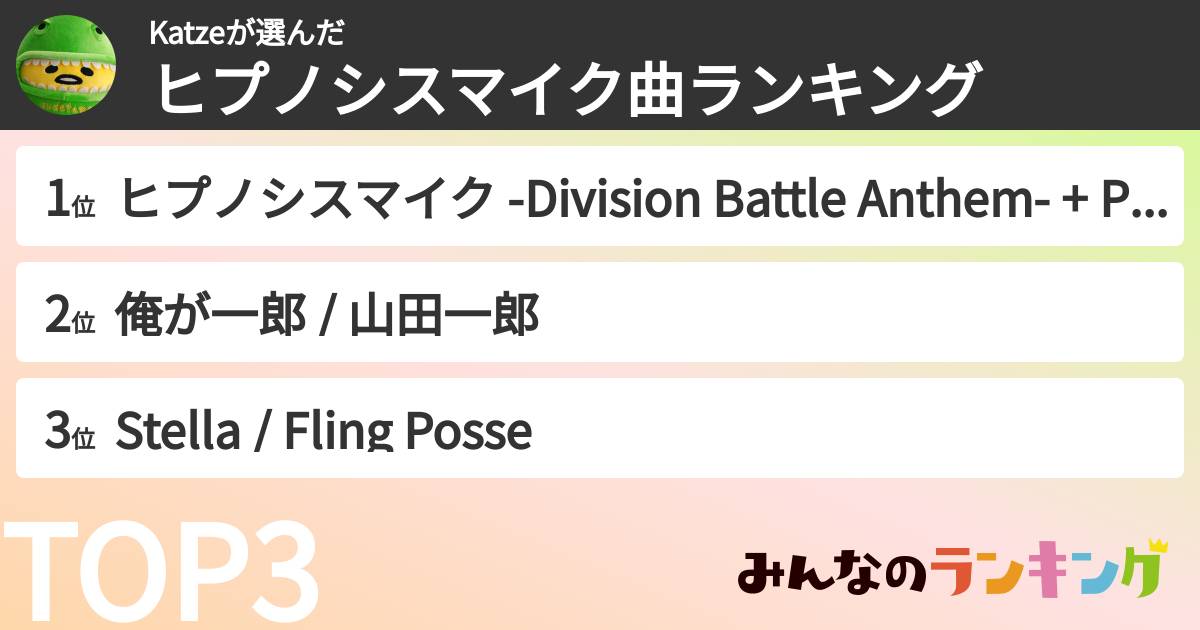 Katzeが選んだ
ヒプノシスマイク曲ランキング

1位 ヒプノシスマイク -Division Battle Anthem- + P...

2位 俺が一郎 / 山田一郎

3位 Stella / Fling Posse

TOP3

みんなのランキング